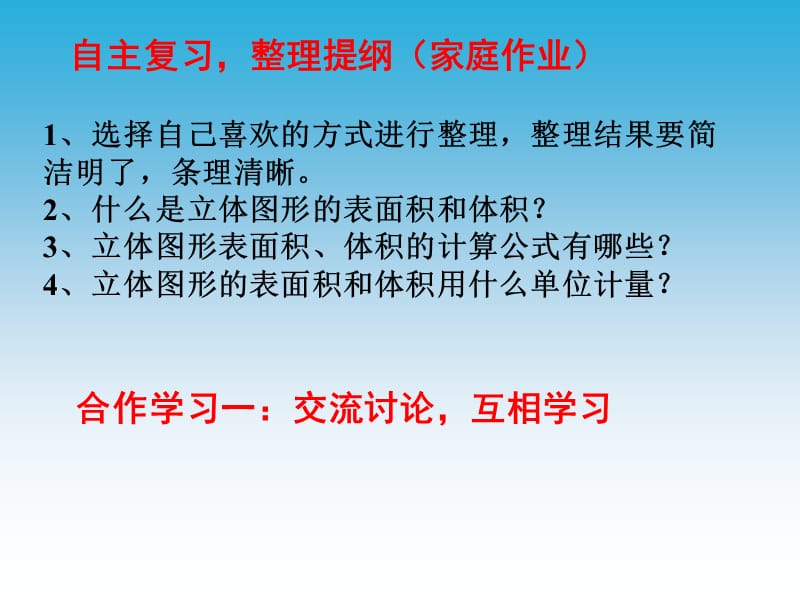 自主复习，整理提纲（家庭作业）

1、选择自己喜欢的方式进行整理，整理结果要简洁明了，条理清晰。
2、什么是立体图形的表面积和体积？
3、立体图形表面积、体积的计算公式有哪些？
4、立体图形的表面积和体积用什么单位计量？

合作学习一：交流讨论，互相学习